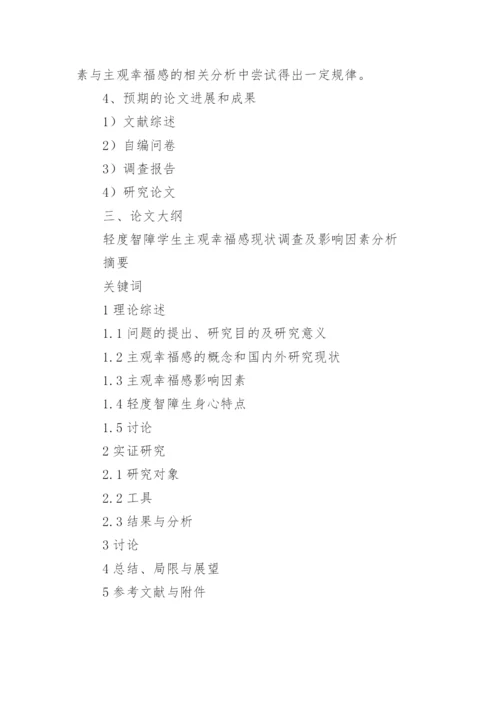 素与主观幸福感的相关分析中尝试得出一定规律。

4、预期的论文进展和成果

1）文献综述

2）自编问卷

3）调查报告

4）研究论文

三、论文大纲

轻度智障学生主观幸福感现状调查及影响因素分析

摘要

关键词

1 理论综述

1.1 问题的提出、研究目的及研究意义

1.2 主观幸福感的概念和国内外研究现状

1.3 主观幸福感影响因素

1.4 轻度智障生身心特点

1.5 讨论

2 实证研究

2.1 研究对象

2.2 工具

2.3 结果与分析

3 讨论

4 总结、局限与展望

5 参考文献与附件